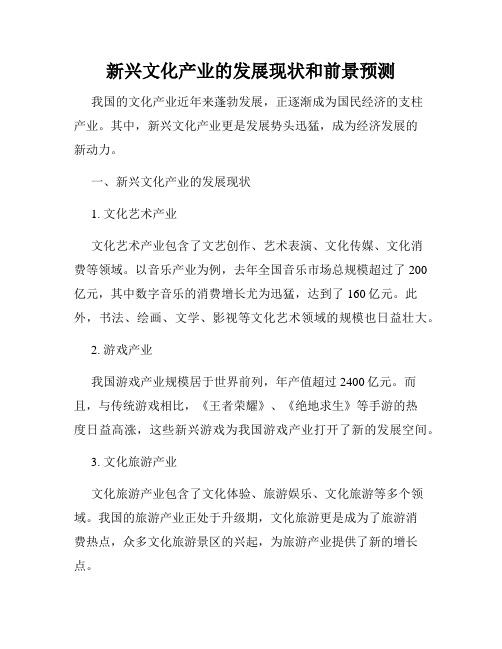 新兴文化产业的发展现状和前景预测

我国的文化产业近年来蓬勃发展，正逐渐成为国民经济的支柱产业。其中，新兴文化产业更是发展势头迅猛，成为经济发展的新动力。

一、新兴文化产业的发展现状

1. 文化艺术产业

文化艺术产业包含了文艺创作、艺术表演、文化传媒、文化消费等领域。以音乐产业为例，去年全国音乐市场总规模超过了 200 亿元，其中数字音乐的消费增长尤为迅猛，达到了 160 亿元。此外，书法、绘画、文学、影视等文化艺术领域的规模也日益壮大。

2. 游戏产业

我国游戏产业规模居于世界前列，年产值超过 2400 亿元。而且，与传统游戏相比，《王者荣耀》、《绝地求生》等手游的热度日益高涨，这些新兴游戏为我国游戏产业打开了新的发展空间。

3. 文化旅游产业

文化旅游产业包含了文化体验、旅游娱乐、文化旅游等多个领域。我国的旅游产业正处于升级期，文化旅游更是成为了旅游消费热点，众多文化旅游景区的兴起，为旅游产业提供了新的增长点。